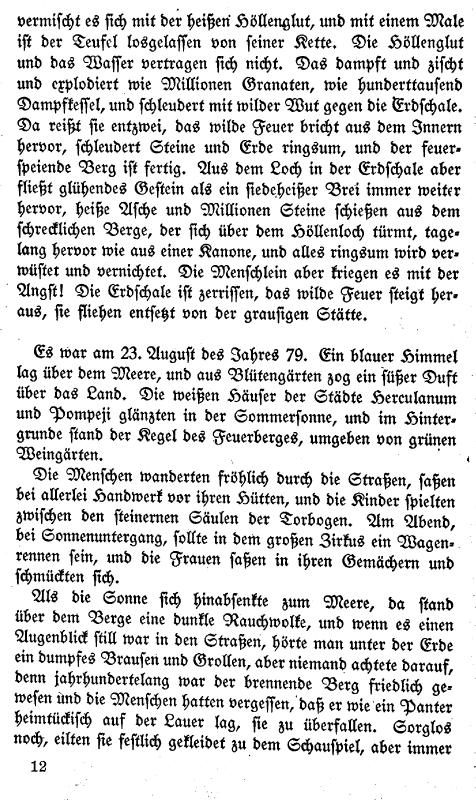 vermischt es sich mit der heißen Höllenglut, und mit einem Male ist der Teufel losgelassen von seiner Kette. Die Höllenglut und das Wasser vertragen sich nicht. Das dampft und zischt und explodiert wie Millionen Granaten, wie hunderttausend Dampfkessel, und schleudert mit wilder Wut gegen die Erdschale. Da reißt sie entzwei, das wilde Feuer bricht aus dem Innern hervor, schleudert Steine und Erde ringsum, und der feuerspeiende Berg ist fertig. Aus dem Loch in der Erdschale aber fließt glühendes Gestein als ein siedeheißer Brei immer weiter hervor, heiße Asche und Millionen Steine schießen aus dem schrecklichen Berge, der sich über dem Höllenloch türmt, tagelang hervor wie aus einer Kanone, und alles ringsum wird verwüstet und vernichtet. Die Menschlein aber kriegen es mit der Angst! Die Erdschale ist zerrissen, das wilde Feuer steigt heraus, sie fliehen entsetzt von der grausigen Stätte.

Es war am 23. August des Jahres 79. Ein blauer Himmel lag über dem Meere, und aus Blütengärten zog ein süßer Duft über das Land. Die weißen Häuser der Städte Herculanum und Pompeji glänzten in der Sommersonne, und im Hintergrunde stand der Kegel des Feuerberges, umgeben von grünen Weingärten.

Die Menschen wanderten fröhlich durch die Straßen, saßen bei allerlei Handwerk vor ihren Hütten, und die Kinder spielten zwischen den steinernen Säulen der Torbogen. Am Abend, bei Sonnenuntergang, sollte in dem großen Zirkus ein Wagenrennen sein, und die Frauen saßen in ihren Gemächern und schmückten sich.

Als die Sonne sich hinabsenkte zum Meere, da stand über dem Berge eine dunkle Rauchwolke, und wenn es einen Augenblick still war in den Straßen, hörte man unter der Erde ein dumpfes Brausen und Grollen, aber niemand achtete darauf, denn jahrhundertelang war der brennende Berg friedlich gewesen und die Menschen hatten vergessen, daß er wie ein Panter heimtückisch auf der Lauer lag, sie zu überfallen. Sorglos noch, eilten sie festlich gekleidet zu dem Schauspiel, aber immer

12